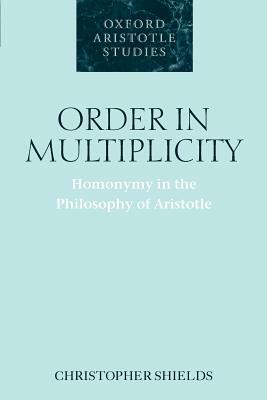 OXFORD ARISTOTLE STUDIES

ORDER IN MULTIPLICITY

Homonymy in the Philosophy of Aristotle

CHRISTOPHER SHIELDS